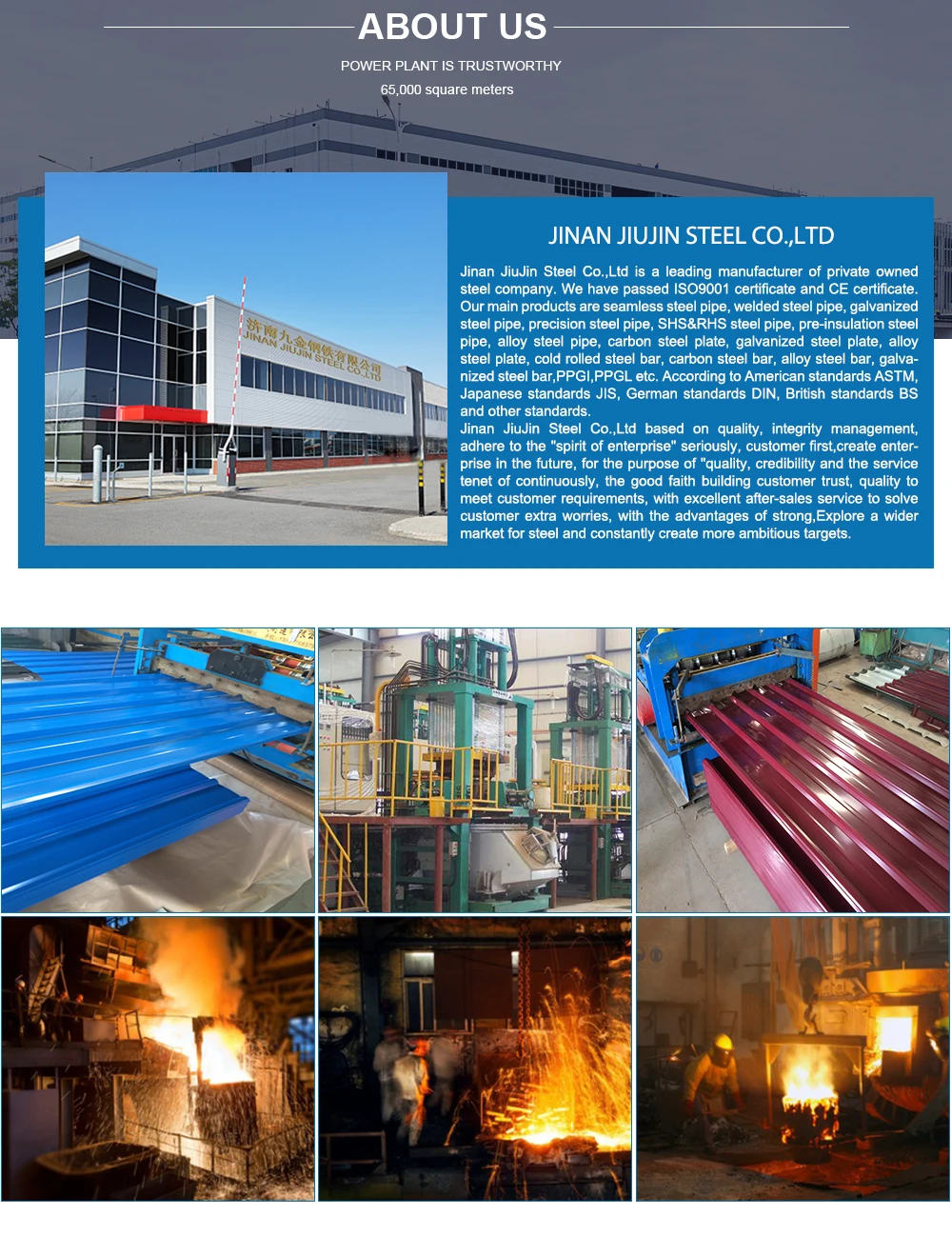 ABOUT US

POWER PLANT IS TRUSTWORTHY

65,000 square meters

济南九金钢铁有限公司
JINAN JIUJIN STEEL CO.,LTD

JINAN JIUJIN STEEL CO.,LTD

Jinan JiuJin Steel Co.,Ltd is a leading manufacturer of private owned steel company. We have passed ISO9001 certificate and CE certificate. Our main products are seamless steel pipe, welded steel pipe, galvanized steel pipe, precision steel pipe, SHS&RHS steel pipe, pre-insulation steel pipe, alloy steel pipe, carbon steel plate, galvanized steel plate, alloy steel plate, cold rolled steel bar, carbon steel bar, alloy steel bar, galvanized steel bar,PPGI,PPGL etc. According to American standards ASTM, Japanese standards JIS, German standards DIN, British standards BS and other standards.
Jinan JiuJin Steel Co.,Ltd based on quality, integrity management, adhere to the "spirit of enterprise" seriously, customer first,create enterprise in the future, for the purpose of "quality, credibility and the service tenet of continuously, the good faith building customer trust, quality to meet customer requirements, with excellent after-sales service to solve customer extra worries, with the advantages of strong,Explore a wider market for steel and constantly create more ambitious targets.